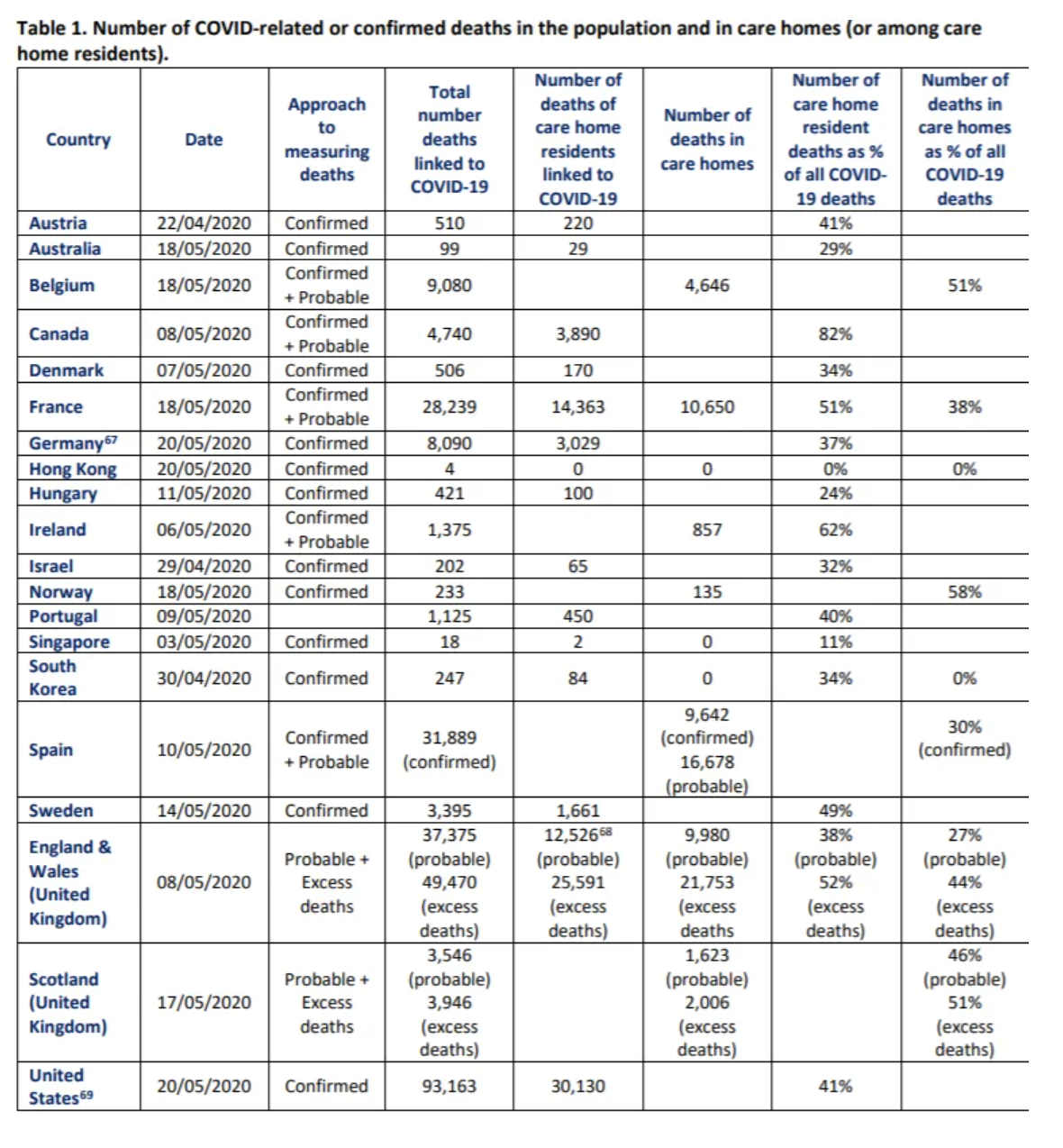 Table 1. Number of COVID-related or confirmed deaths in the population and in care homes (or among care home residents).

| Country | Date | Approach to measuring deaths | Total number deaths linked to COVID-19 | Number of deaths of care home residents linked to COVID-19 | Number of deaths in care homes | Number of care home resident deaths as % of all COVID-19 deaths | Number of deaths in care homes as % of all COVID-19 deaths |
|---|---|---|---|---|---|---|---|
| Austria | 22/04/2020 | Confirmed | 510 | 220 | | 41% | |
| Australia | 18/05/2020 | Confirmed | 99 | 29 | | 29% | |
| Belgium | 18/05/2020 | Confirmed + Probable | 9,080 | | 4,646 | | 51% |
| Canada | 08/05/2020 | Confirmed + Probable | 4,740 | 3,890 | | 82% | |
| Denmark | 07/05/2020 | Confirmed | 506 | 170 | | 34% | |
| France | 18/05/2020 | Confirmed + Probable | 28,239 | 14,363 | 10,650 | 51% | 38% |
| Germany$^{67}$ | 20/05/2020 | Confirmed | 8,090 | 3,029 | | 37% | |
| Hong Kong | 20/05/2020 | Confirmed | 4 | 0 | 0 | 0% | 0% |
| Hungary | 11/05/2020 | Confirmed | 421 | 100 | | 24% | |
| Ireland | 06/05/2020 | Confirmed + Probable | 1,375 | | 857 | 62% | |
| Israel | 29/04/2020 | Confirmed | 202 | 65 | | 32% | |
| Norway | 18/05/2020 | Confirmed | 233 | | 135 | | 58% |
| Portugal | 09/05/2020 | | 1,125 | 450 | | 40% | |
| Singapore | 03/05/2020 | Confirmed | 18 | 2 | 0 | 11% | |
| South Korea | 30/04/2020 | Confirmed | 247 | 84 | 0 | 34% | 0% |
| Spain | 10/05/2020 | Confirmed + Probable | 31,889 (confirmed) | | 9,642 (confirmed) 16,678 (probable) | | 30% (confirmed) |
| Sweden | 14/05/2020 | Confirmed | 3,395 | 1,661 | | 49% | |
| England & Wales (United Kingdom) | 08/05/2020 | Probable + Excess deaths | 37,375 (probable) 49,470 (excess deaths) | 12,526$^{68}$ (probable) 25,591 (excess deaths) | 9,980 (probable) 21,753 (excess deaths | 38% (probable) 52% (excess deaths) | 27% (probable) 44% (excess deaths) |
| Scotland (United Kingdom) | 17/05/2020 | Probable + Excess deaths | 3,546 (probable) 3,946 (excess deaths) | | 1,623 (probable) 2,006 (excess deaths) | | 46% (probable) 51% (excess deaths) |
| United States$^{69}$ | 20/05/2020 | Confirmed | 93,163 | 30,130 | | 41% | |